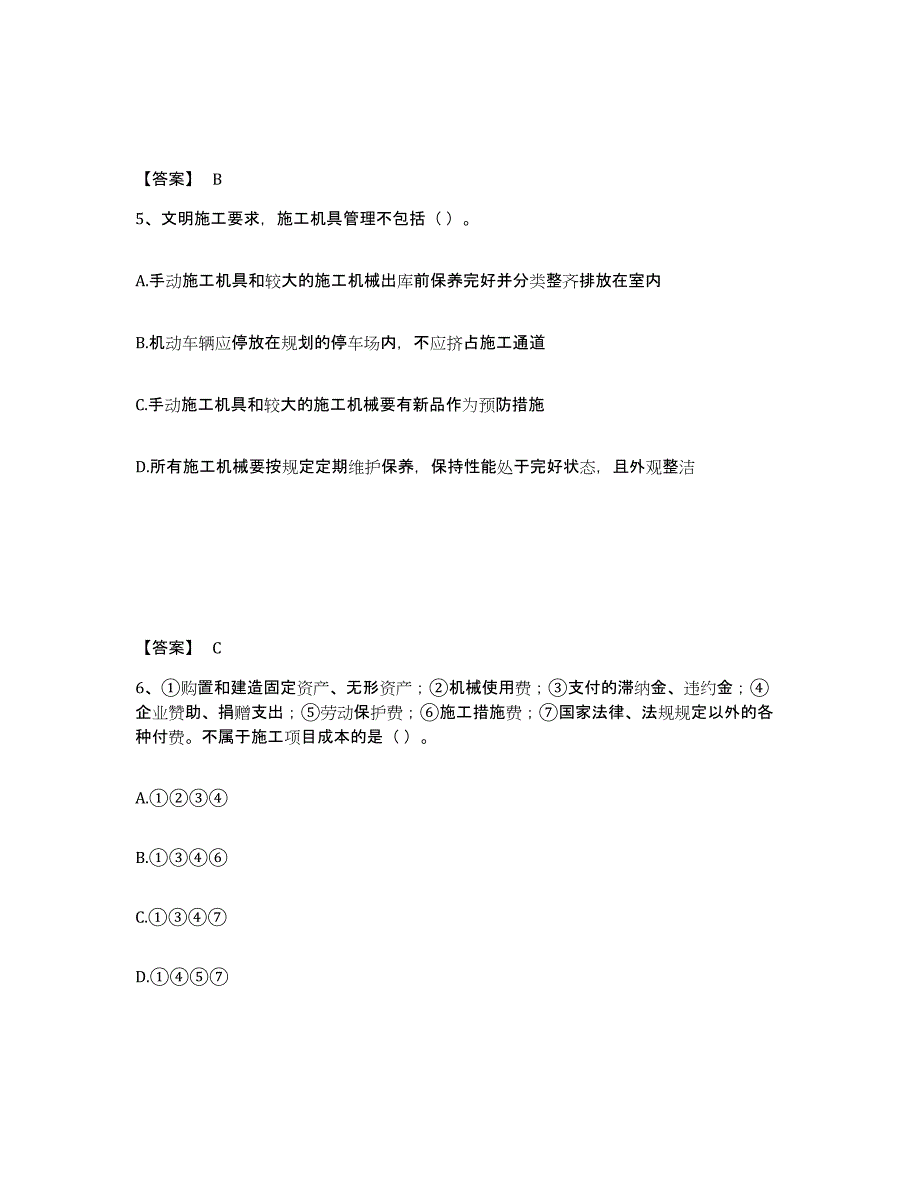 【答案】 B

5、文明施工要求，施工机具管理不包括（ ）。

A.手动施工机具和较大的施工机械出库前保养完好并分类整齐排放在室内

B.机动车辆应停放在规划的停车场内，不应挤占施工通道

C.手动施工机具和较大的施工机械要有新品作为预防措施

D.所有施工机械要按规定定期维护保养，保持性能处于完好状态，且外观整洁

【答案】 C

6、①购置和建造固定资产、无形资产；②机械使用费；③支付的滞纳金、违约金；④企业赞助、捐赠支出；⑤劳动保护费；⑥施工措施费；⑦国家法律、法规规定以外的各种付费。不属于施工项目成本的是（ ）。

A.①②③④

B.①③④⑥

C.①③④⑦

D.①④⑤⑦